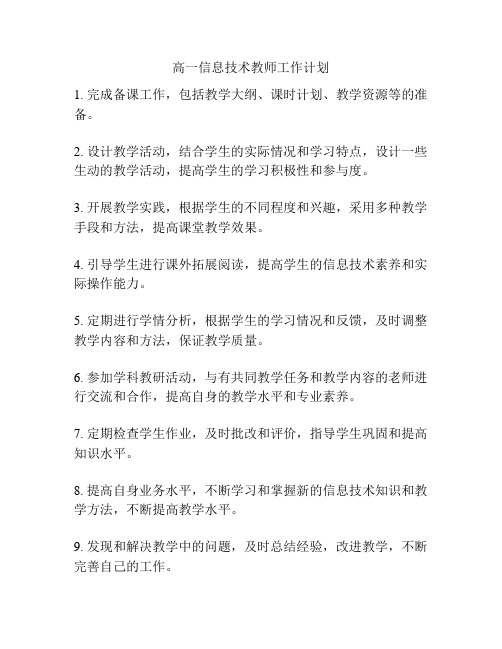 高一信息技术教师工作计划

1. 完成备课工作，包括教学大纲、课时计划、教学资源等的准备。

2. 设计教学活动，结合学生的实际情况和学习特点，设计一些生动的教学活动，提高学生的学习积极性和参与度。

3. 开展教学实践，根据学生的不同程度和兴趣，采用多种教学手段和方法，提高课堂教学效果。

4. 引导学生进行课外拓展阅读，提高学生的信息技术素养和实际操作能力。

5. 定期进行学情分析，根据学生的学习情况和反馈，及时调整教学内容和方法，保证教学质量。

6. 参加学科教研活动，与有共同教学任务和教学内容的老师进行交流和合作，提高自身的教学水平和专业素养。

7. 定期检查学生作业，及时批改和评价，指导学生巩固和提高知识水平。

8. 提高自身业务水平，不断学习和掌握新的信息技术知识和教学方法，不断提高教学水平。

9. 发现和解决教学中的问题，及时总结经验，改进教学，不断完善自己的工作。